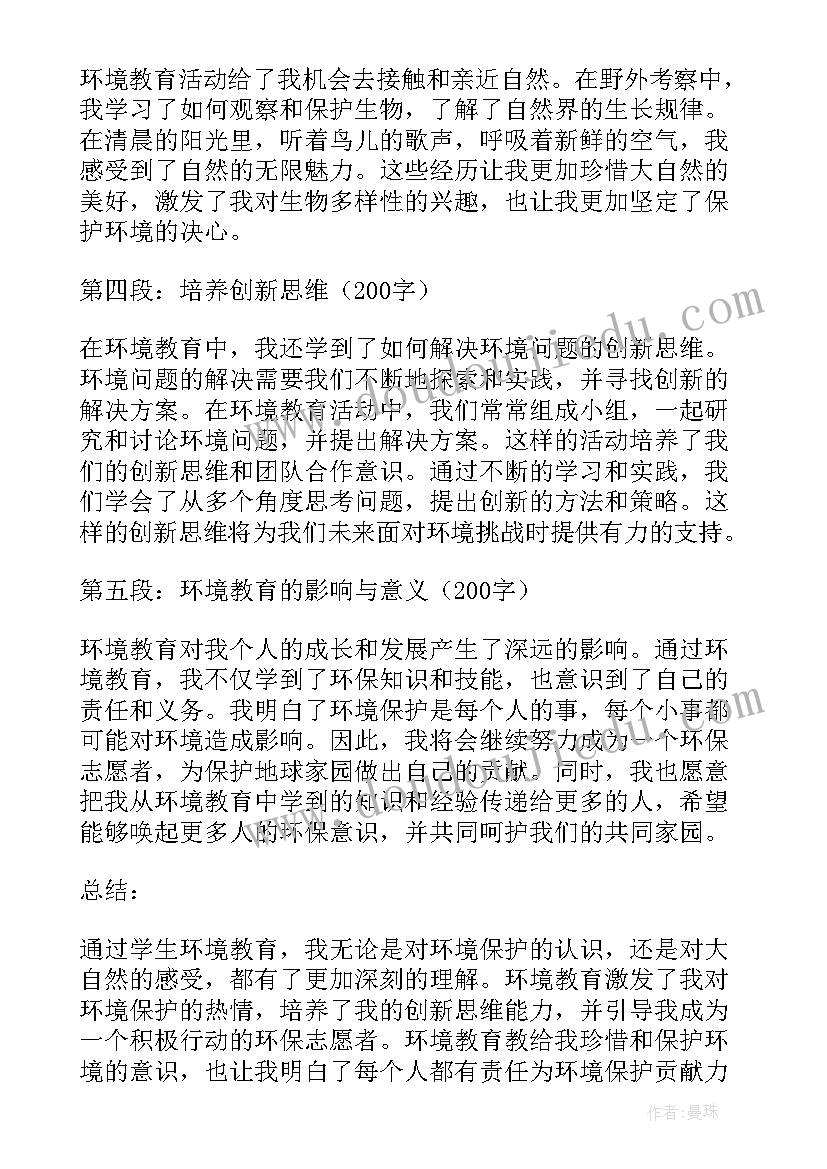 环境教育活动给了我机会去接触和亲近自然。在野外考察中，我学习了如何观察和保护生物，了解了自然界的生长规律。在清晨的阳光里，听着鸟儿的歌声，呼吸着新鲜的空气，我感受到了自然的无限魅力。这些经历让我更加珍惜大自然的美好，激发了我对生物多样性的兴趣，也让我更加坚定了保护环境的决心。

第四段：培养创新思维（200字）

在环境教育中，我还学到了如何解决环境问题的创新思维。环境问题的解决需要我们不断地探索和实践，并寻找创新的解决方案。在环境教育活动中，我们常常组成小组，一起研究和讨论环境问题，并提出解决方案。这样的活动培养了我们的创新思维和团队合作意识。通过不断的学习和实践，我们学会了从多个角度思考问题，提出创新的方法和策略。这样的创新思维将为我们未来面对环境挑战时提供有力的支持。

第五段：环境教育的影响与意义（200字）

环境教育对我个人的成长和发展产生了深远的影响。通过环境教育，我不仅学到了环保知识和技能，也意识到了自己的责任和义务。我明白了环境保护是每个人的事，每个小事都可能对环境造成影响。因此，我将会继续努力成为一个环保志愿者，为保护地球家园做出自己的贡献。同时，我也愿意把我从环境教育中学到的知识和经验传递给更多的人，希望能够唤起更多人的环保意识，并共同呵护我们的共同家园。

总结：

通过学生环境教育，我无论是对环境保护的认识，还是对大自然的感受，都有了更加深刻的理解。环境教育激发了我对环境保护的热情，培养了我的创新思维能力，并引导我成为一个积极行动的环保志愿者。环境教育教给我珍惜和保护环境的意识，也让我明白了每个人都有责任为环境保护贡献力

作者：曼珠